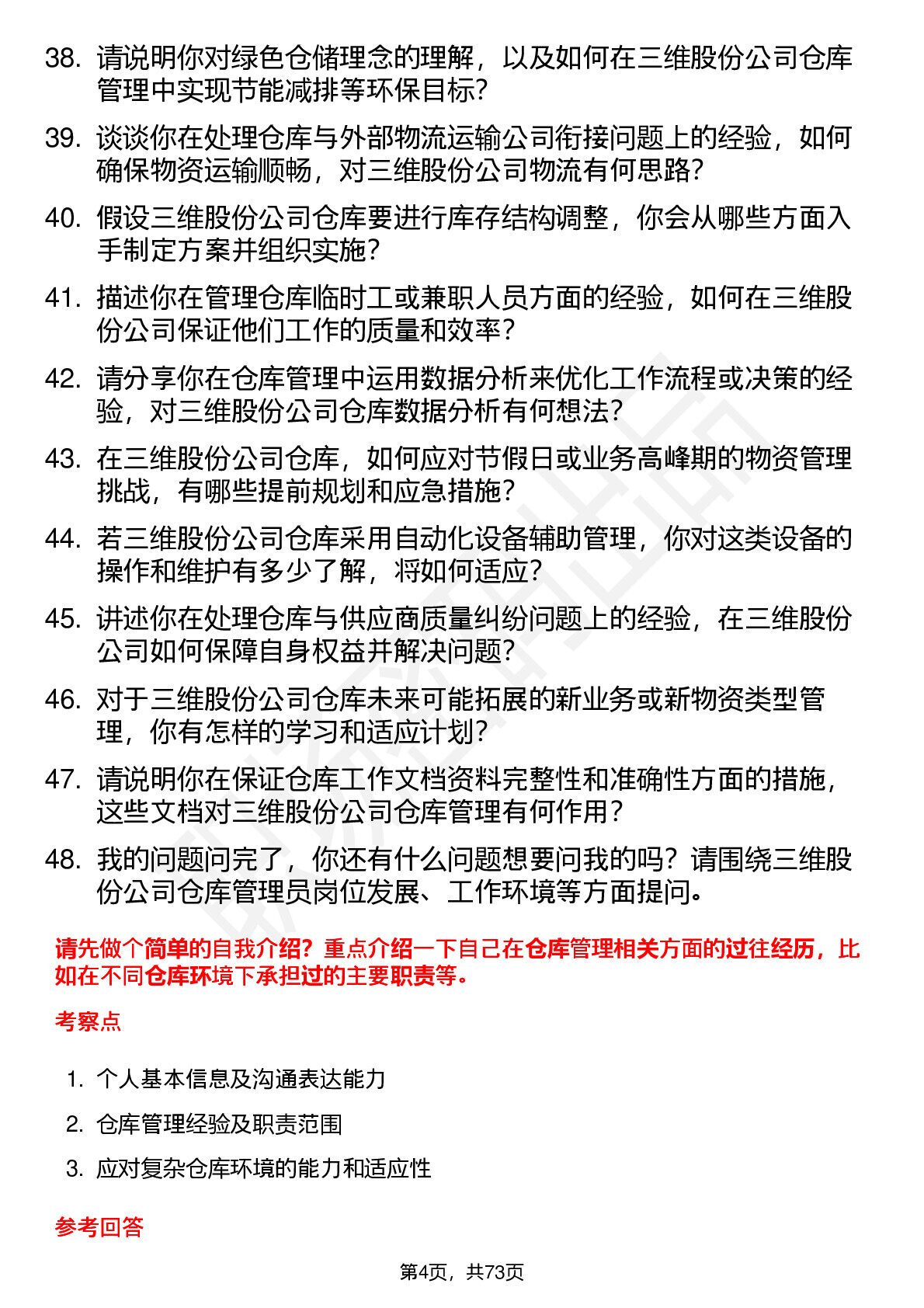 38. 请说明你对绿色仓储理念的理解，以及如何在三维股份公司仓库管理中实现节能减排等环保目标?

39. 谈谈你在处理仓库与外部物流运输公司衔接问题上的经验，如何确保物资运输顺畅，对三维股份公司物流有何思路?

40. 假设三维股份公司仓库要进行库存结构调整，你会从哪些方面入手制定方案并组织实施?

41. 描述你在管理仓库临时工或兼职人员方面的经验，如何在三维股份公司保证他们工作的质量和效率?

42. 请分享你在仓库管理中运用数据分析来优化工作流程或决策的经验，对三维股份公司仓库数据分析有何想法?

43. 在三维股份公司仓库，如何应对节假日或业务高峰期的物资管理挑战，有哪些提前规划和应急措施?

44. 若三维股份公司仓库采用自动化设备辅助管理，你对这类设备的操作和维护有多少了解，将如何适应?

45. 讲述你在处理仓库与供应商质量纠纷问题上的经验，在三维股份公司如何保障自身权益并解决问题?

46. 对于三维股份公司仓库未来可能拓展的新业务或新物资类型管理，你有怎样的学习和适应计划?

47. 请说明你在保证仓库工作文档资料完整性和准确性方面的措施，这些文档对三维股份公司仓库管理有何作用?

48. 我的问题问完了，你还有什么问题想要问我的吗?请围绕三维股份公司仓库管理员岗位发展、工作环境等方面提问。

请先做个简单的自我介绍?重点介绍一下自己在仓库管理相关方面的过往经历，比如在不同仓库环境下承担过的主要职责等。

考察点

1. 个人基本信息及沟通表达能力
2. 仓库管理经验及职责范围
3. 应对复杂仓库环境的能力和适应性

参考回答

第4页，共73页